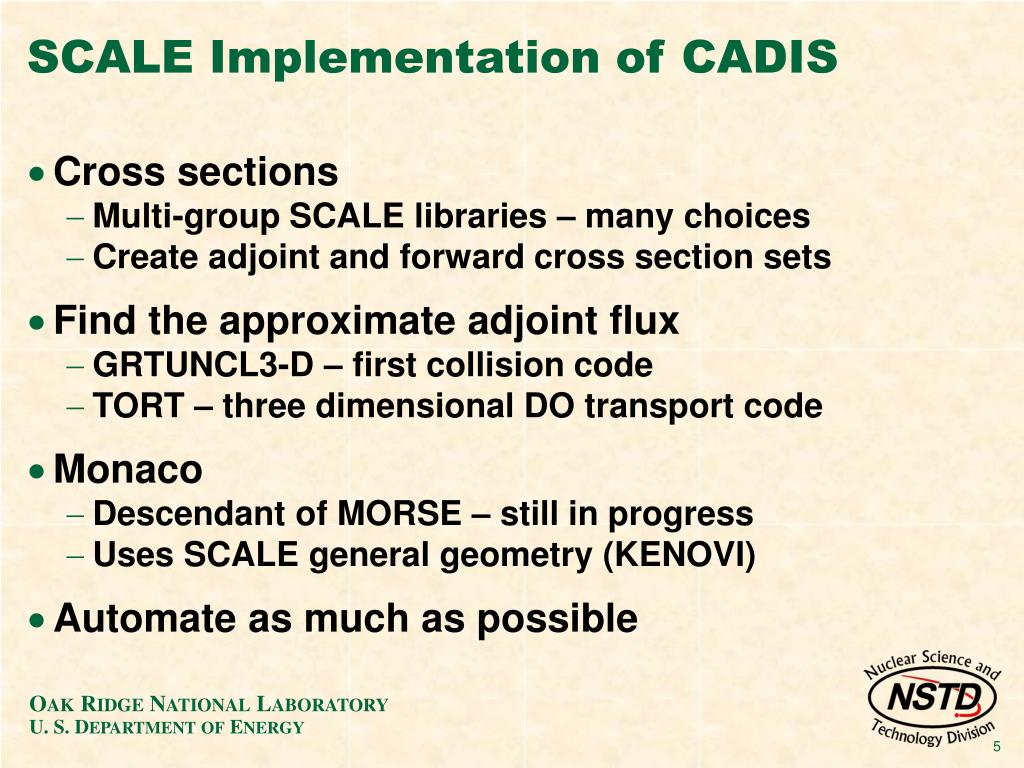 SCALE Implementation of CADIS

• Cross sections
– Multi-group SCALE libraries – many choices
– Create adjoint and forward cross section sets

• Find the approximate adjoint flux
– GRTUNCL3-D – first collision code
– TORT – three dimensional DO transport code

• Monaco
– Descendant of MORSE – still in progress
– Uses SCALE general geometry (KENOVI)

• Automate as much as possible

OAK RIDGE NATIONAL LABORATORY
U. S. DEPARTMENT OF ENERGY

Nuclear Science and NSTD Technology Division

5